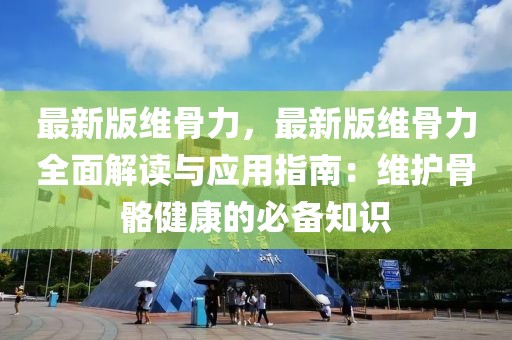 最新版维骨力，最新版维骨力全面解读与应用指南：维护骨骼健康的必备知识

世界之窗